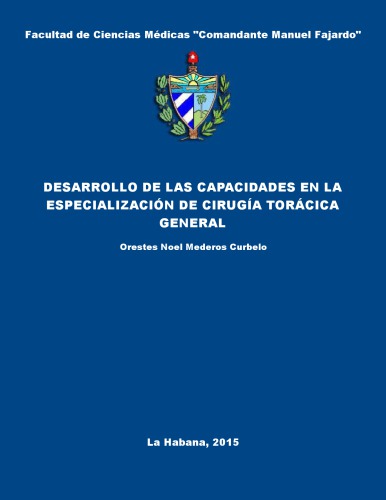 Facultad de Ciencias Médicas "Comandante Manuel Fajardo"

DESARROLLO DE LAS CAPACIDADES EN LA ESPECIALIZACIÓN DE CIRUGÍA TORÁCICA GENERAL

Orestes Noel Mederos Curbelo

La Habana, 2015